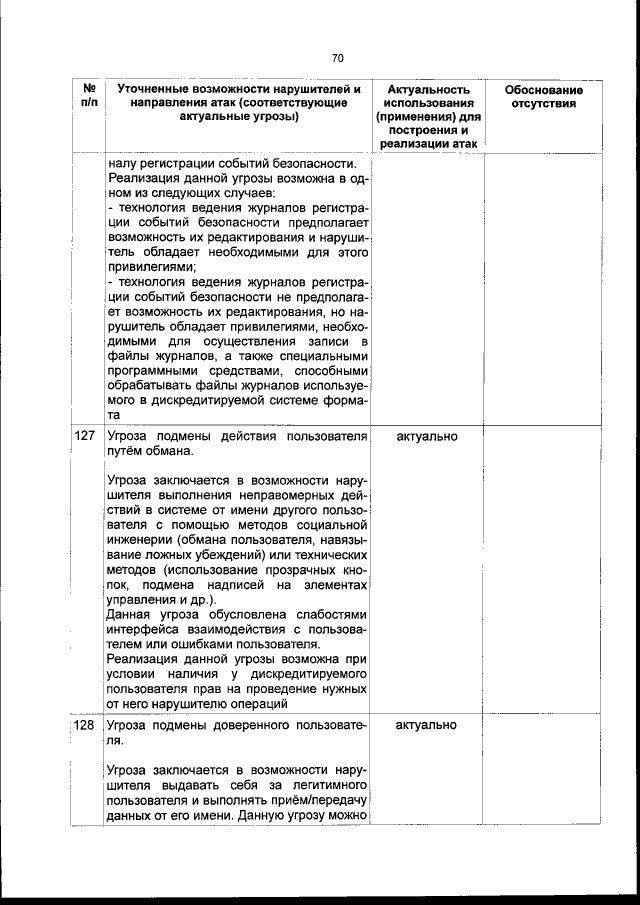 70

| № п/п | Уточненные возможности нарушителей и направления атак (соответствующие актуальные угрозы) | Актуальность использования (применения) для построения и реализации атак | Обоснование отсутствия |
|---|---|---|---|
| | налу регистрации событий безопасности. Реализация данной угрозы возможна в одном из следующих случаев: - технология ведения журналов регистрации событий безопасности предполагает возможность их редактирования и нарушитель обладает необходимыми для этого привилегиями; - технология ведения журналов регистрации событий безопасности не предполагает возможность их редактирования, но нарушитель обладает привилегиями, необходимыми для осуществления записи в файлы журналов, а также специальными программными средствами, способными обрабатывать файлы журналов используемого в дискредитируемой системе формата | | |
| 127 | Угроза подмены действия пользователя путём обмана. Угроза заключается в возможности нарушителя выполнения неправомерных действий в системе от имени другого пользователя с помощью методов социальной инженерии (обмана пользователя, навязывание ложных убеждений) или технических методов (использование прозрачных кнопок, подмена надписей на элементах управления и др.). Данная угроза обусловлена слабостями интерфейса взаимодействия с пользователем или ошибками пользователя. Реализация данной угрозы возможна при условии наличия у дискредитируемого пользователя прав на проведение нужных от него нарушителю операций | актуально | |
| 128 | Угроза подмены доверенного пользователя. Угроза заключается в возможности нарушителя выдавать себя за легитимного пользователя и выполнять приём/передачу данных от его имени. Данную угрозу можно | актуально | |